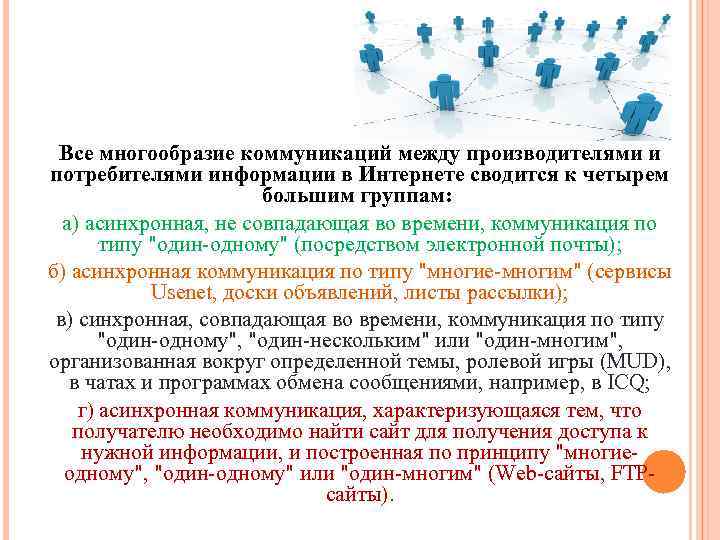 Все многообразие коммуникаций между производителями и потребителями информации в Интернете сводится к четырем большим группам:

а) асинхронная, не совпадающая во времени, коммуникация по типу "один-одному" (посредством электронной почты);

б) асинхронная коммуникация по типу "многие-многим" (сервисы Usenet, доски объявлений, листы рассылки);

в) синхронная, совпадающая во времени, коммуникация по типу "один-одному", "один-нескольким" или "один-многим", организованная вокруг определенной темы, ролевой игры (MUD), в чатах и программах обмена сообщениями, например, в ICQ;

г) асинхронная коммуникация, характеризующаяся тем, что получателю необходимо найти сайт для получения доступа к нужной информации, и построенная по принципу "многие-одному", "один-одному" или "один-многим" (Web-сайты, FTP-сайты).